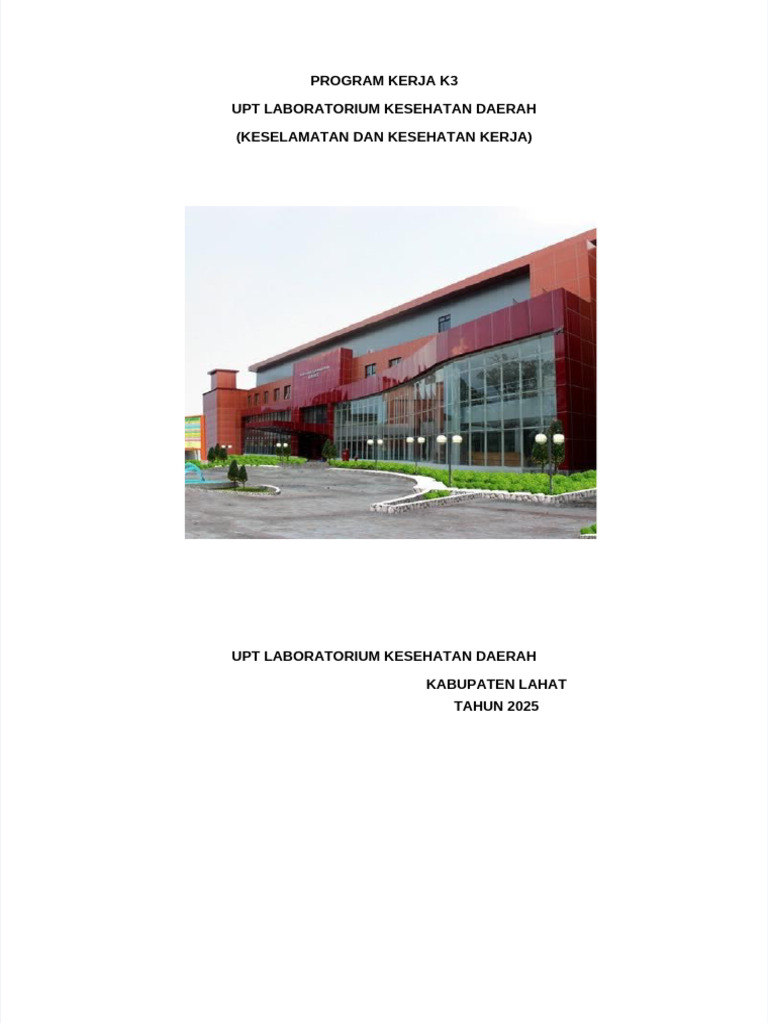 PROGRAM KERJA K3

UPT LABORATORIUM KESEHATAN DAERAH

(KESELAMATAN DAN KESEHATAN KERJA)

UPT LABORATORIUM KESEHATAN DAERAH

KABUPATEN LAHAT

TAHUN 2025